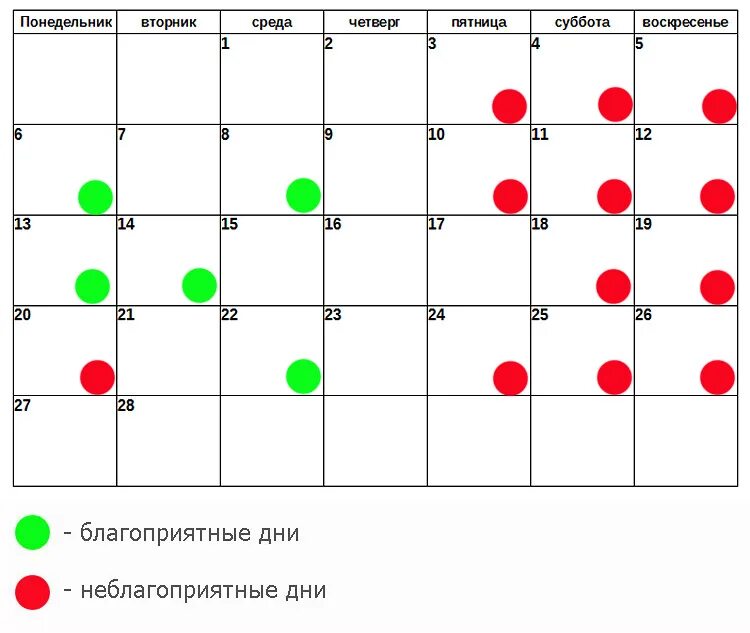 | Понедельник | вторник | среда | четверг | пятница | суббота | воскресенье |
|---|---|---|---|---|---|---|
| | | 1 | 2 | 3 | 4 | 5 |
| 6 | 7 | 8 | 9 | 10 | 11 | 12 |
| 13 | 14 | 15 | 16 | 17 | 18 | 19 |
| 20 | 21 | 22 | 23 | 24 | 25 | 26 |
| 27 | 28 | | | | | |

- благоприятные дни

- неблагоприятные дни